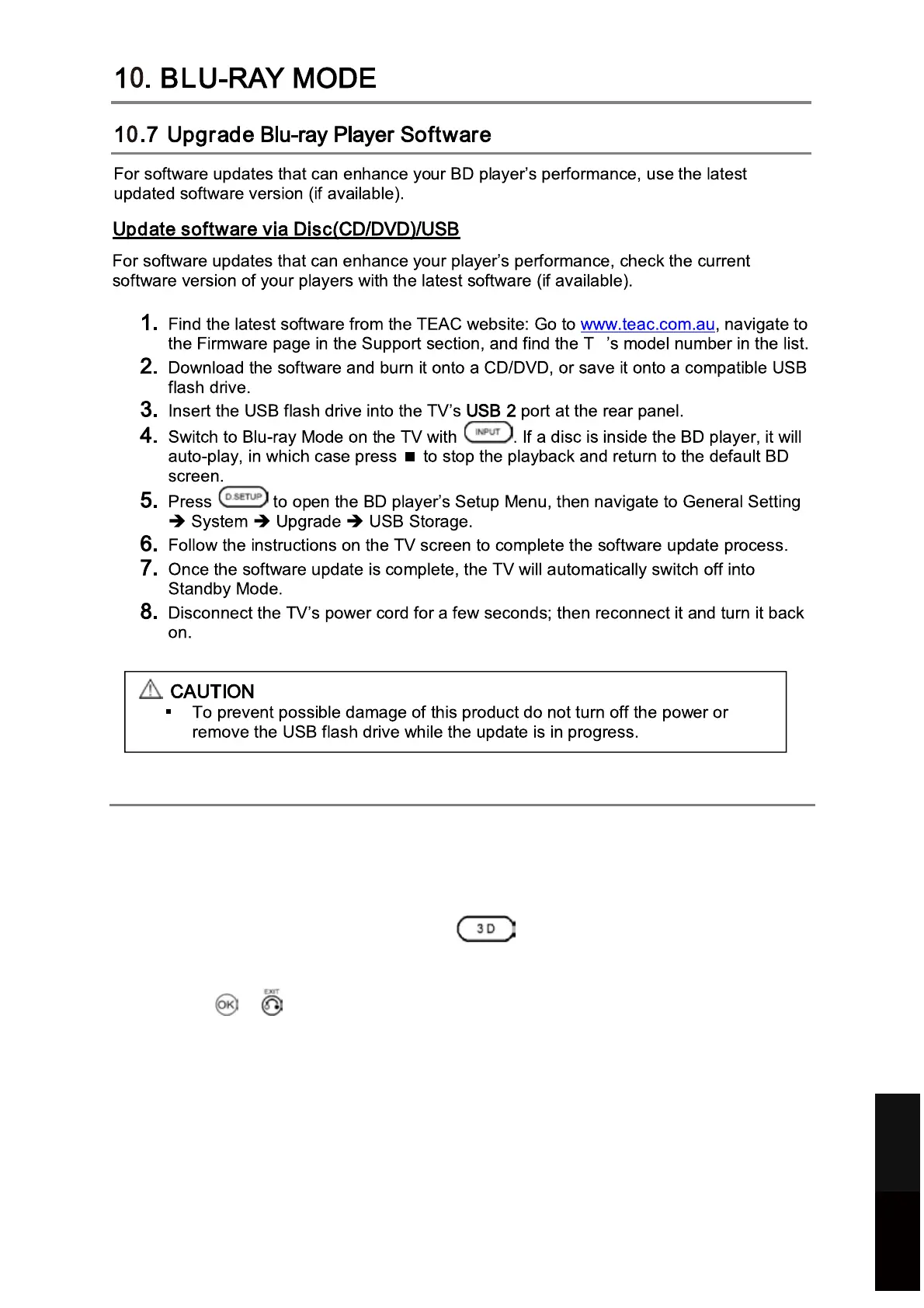 10. BLU-RAY MODE

10.7 Upgrade Blu-ray Player Software

For software updates that can enhance your BD player's performance, use the latest updated software version (if available).

Update software via Disc(CD/DVD)/USB

For software updates that can enhance your player's performance, check the current software version of your players with the latest software (if available).

1. Find the latest software from the TEAC website: Go to www.teac.com.au, navigate to the Firmware page in the Support section, and find the T 's model number in the list.
2. Download the software and burn it onto a CD/DVD, or save it onto a compatible USB flash drive.
3. Insert the USB flash drive into the TV's USB 2 port at the rear panel.
4. Switch to Blu-ray Mode on the TV with INPUT. If a disc is inside the BD player, it will auto-play, in which case press ■ to stop the playback and return to the default BD screen.
5. Press D.SETUP to open the BD player's Setup Menu, then navigate to General Setting ➔ System ➔ Upgrade ➔ USB Storage.
6. Follow the instructions on the TV screen to complete the software update process.
7. Once the software update is complete, the TV will automatically switch off into Standby Mode.
8. Disconnect the TV's power cord for a few seconds; then reconnect it and turn it back on.

CAUTION
▪ To prevent possible damage of this product do not turn off the power or remove the USB flash drive while the update is in progress.

3D

OK EXIT